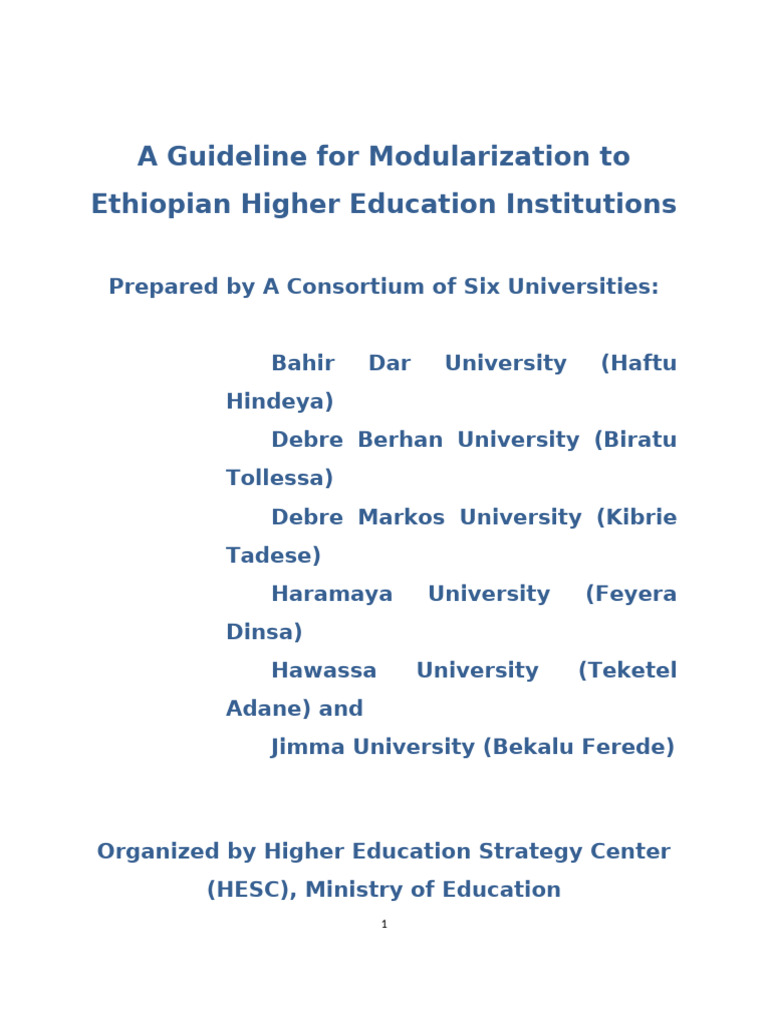 A Guideline for Modularization to Ethiopian Higher Education Institutions

Prepared by A Consortium of Six Universities:

Bahir Dar University (Haftu Hindeya)

Debre Berhan University (Biratu Tollessa)

Debre Markos University (Kibrie Tadese)

Haramaya University (Feyera Dinsa)

Hawassa University (Teketel Adane) and

Jimma University (Bekalu Ferede)

Organized by Higher Education Strategy Center (HESC), Ministry of Education

1